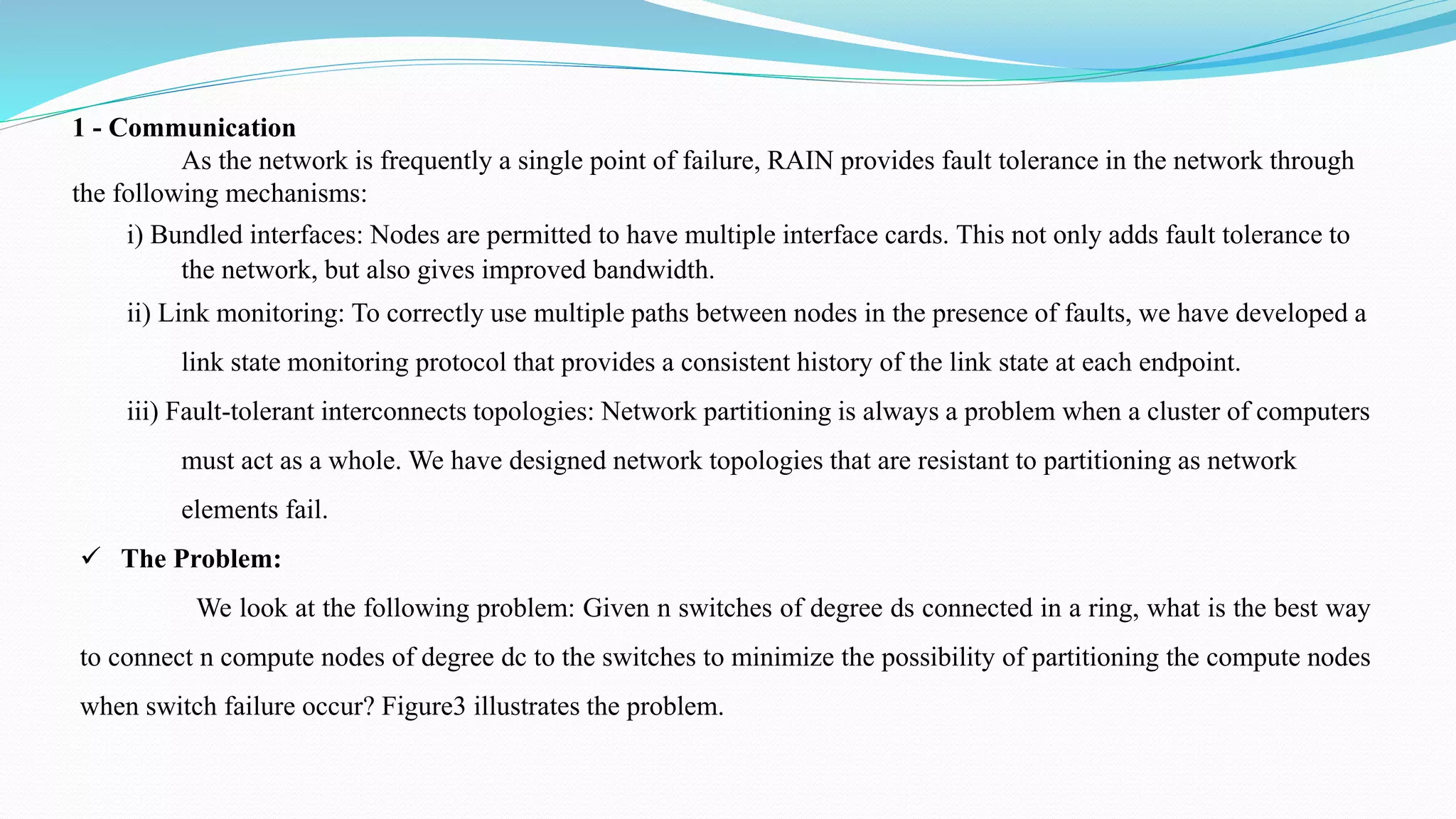 1 - Communication

As the network is frequently a single point of failure, RAIN provides fault tolerance in the network through the following mechanisms:

i) Bundled interfaces: Nodes are permitted to have multiple interface cards. This not only adds fault tolerance to the network, but also gives improved bandwidth.

ii) Link monitoring: To correctly use multiple paths between nodes in the presence of faults, we have developed a link state monitoring protocol that provides a consistent history of the link state at each endpoint.

iii) Fault-tolerant interconnects topologies: Network partitioning is always a problem when a cluster of computers must act as a whole. We have designed network topologies that are resistant to partitioning as network elements fail.

✓ The Problem:

We look at the following problem: Given n switches of degree ds connected in a ring, what is the best way to connect n compute nodes of degree dc to the switches to minimize the possibility of partitioning the compute nodes when switch failure occur? Figure3 illustrates the problem.